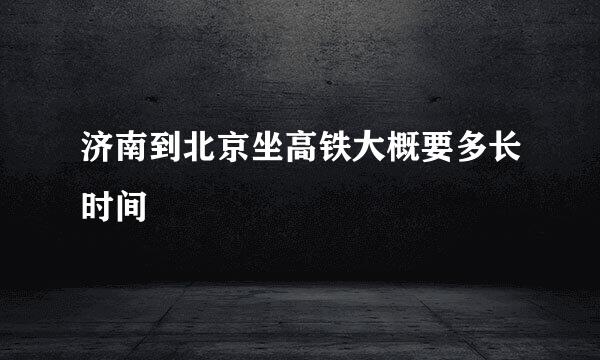 济南到北京坐高铁大概要多长时间